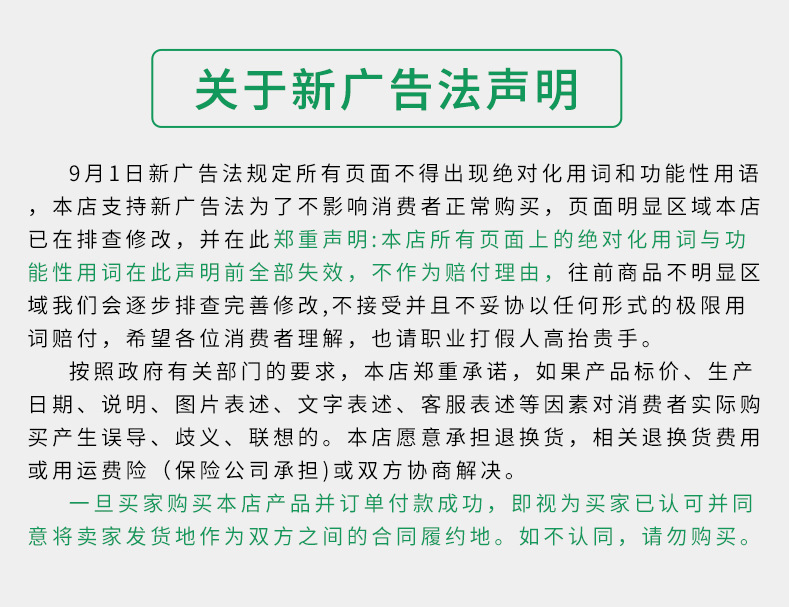 关于新广告法声明

9月1日新广告法规定所有页面不得出现绝对化用词和功能性用语，本店支持新广告法为了不影响消费者正常购买，页面明显区域本店已在排查修改，并在此郑重声明:本店所有页面上的绝对化用词与功能性用词在此声明前全部失效，不作为赔付理由，往前商品不明显区域我们会逐步排查完善修改,不接受并且不妥协以任何形式的极限用词赔付，希望各位消费者理解，也请职业打假人高抬贵手。

按照政府有关部门的要求，本店郑重承诺，如果产品标价、生产日期、说明、图片表述、文字表述、客服表述等因素对消费者实际购买产生误导、歧义、联想的。本店愿意承担退换货，相关退换货费用或用运费险（保险公司承担)或双方协商解决。

一旦买家购买本店产品并订单付款成功，即视为买家已认可并同意将卖家发货地作为双方之间的合同履约地。如不认同，请勿购买。